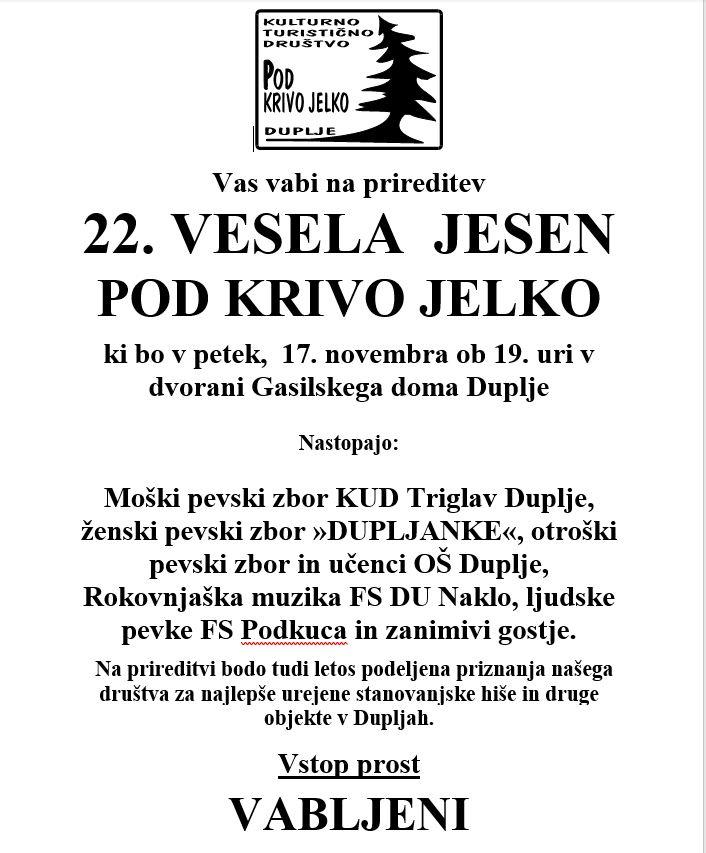 KULTURNO TURISTIČNO DRUŠTVO
POD KRIVO JELKO
DUPLJE

Vas vabi na prireditev

22. VESELA JESEN
POD KRIVO JELKO

ki bo v petek, 17. novembra ob 19. uri v dvorani Gasilskega doma Duplje

Nastopajo:

Moški pevski zbor KUD Triglav Duplje, ženski pevski zbor »DUPLJANKE«, otroški pevski zbor in učenci OŠ Duplje, Rokovnjaška muzika FS DU Naklo, ljudske pevke FS Podkuca in zanimivi gostje.

Na prireditvi bodo tudi letos podeljena priznanja našega društva za najlepše urejene stanovanjske hiše in druge objekte v Dupljah.

Vstop prost

VABLJENI